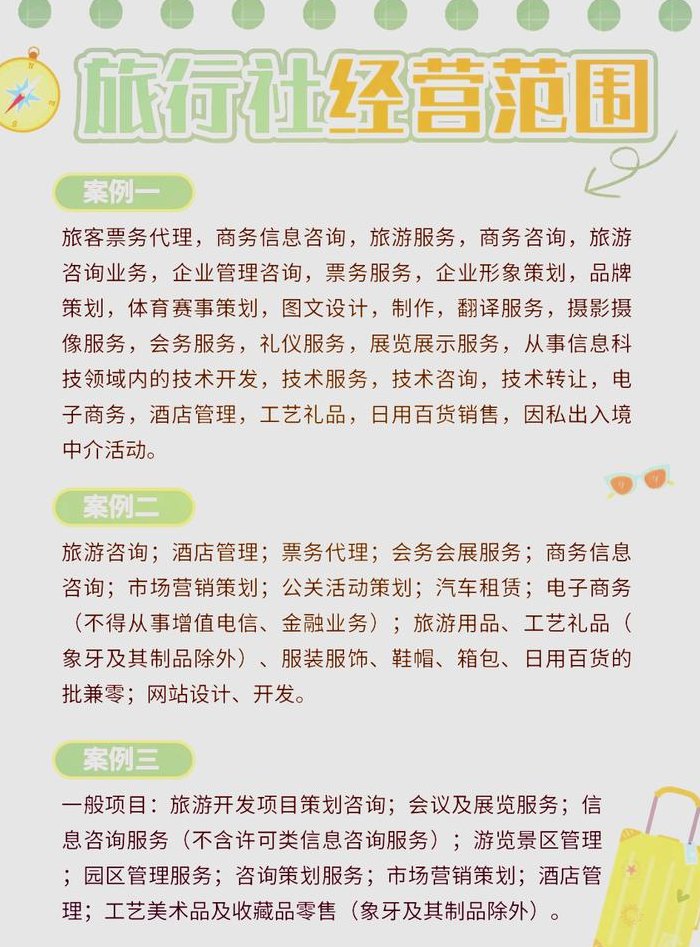 旅行社经营范围

案例一

旅客票务代理，商务信息咨询，旅游服务，商务咨询，旅游咨询业务，企业管理咨询，票务服务，企业形象策划，品牌策划，体育赛事策划，图文设计，制作，翻译服务，摄影摄像服务，会务服务，礼仪服务，展览展示服务，从事信息科技领域内的技术开发，技术服务，技术咨询，技术转让，电子商务，酒店管理，工艺礼品，日用百货销售，因私出入境中介活动。

案例二

旅游咨询；酒店管理；票务代理；会务会展服务；商务信息咨询；市场营销策划；公关活动策划；汽车租赁；电子商务（不得从事增值电信、金融业务）；旅游用品、工艺礼品（象牙及其制品除外）、服装服饰、鞋帽、箱包、日用百货的批兼零；网站设计、开发。

案例三

一般项目：旅游开发项目策划咨询；会议及展览服务；信息咨询服务（不含许可类信息咨询服务）；游览景区管理；园区管理服务；咨询策划服务；市场营销策划；酒店管理；工艺美术品及收藏品零售（象牙及其制品除外）。